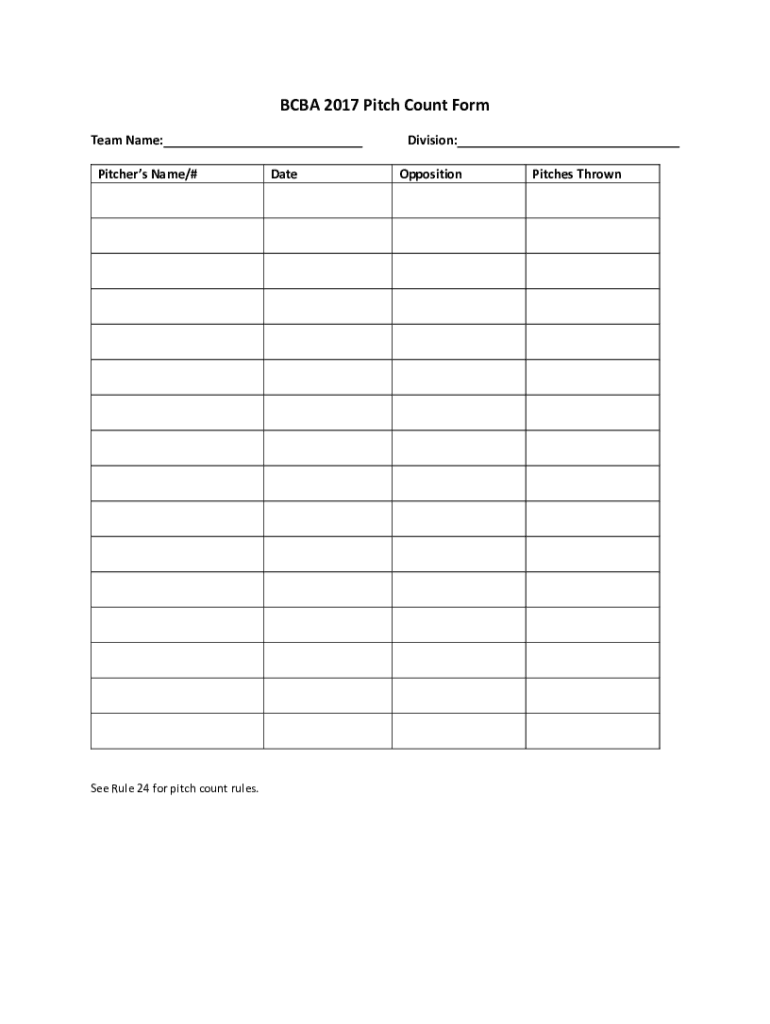 BCBA 2017 Pitch Count Form

Team Name:____________________________ Division:________________________________

| Pitcher's Name/# | Date | Opposition | Pitches Thrown |
|---|---|---|---|
| | | | |
| | | | |
| | | | |
| | | | |
| | | | |
| | | | |
| | | | |
| | | | |
| | | | |
| | | | |
| | | | |
| | | | |
| | | | |
| | | | |
| | | | |
| | | | |

See Rule 24 for pitch count rules.